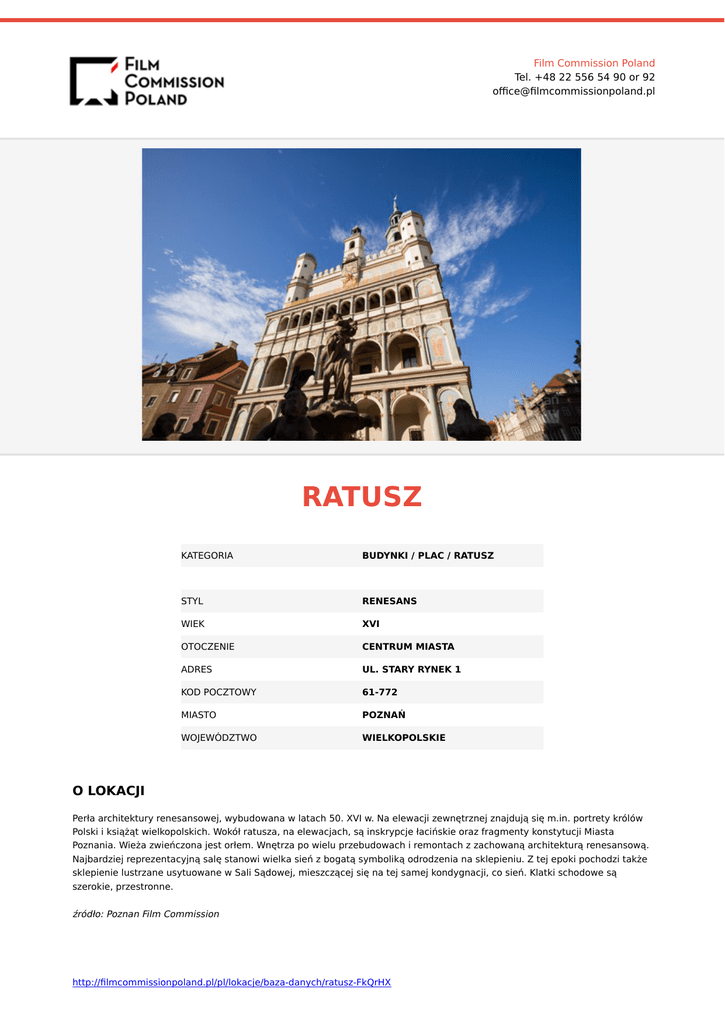 FILM COMMISSION POLAND

Film Commission Poland
Tel. +48 22 556 54 90 or 92
office@filmcommissionpoland.pl

RATUSZ

| KATEGORIA | BUDYNKI / PLAC / RATUSZ |
|---|---|
| STYL | RENESANS |
| WIEK | XVI |
| OTOCZENIE | CENTRUM MIASTA |
| ADRES | UL. STARY RYNEK 1 |
| KOD POCZTOWY | 61-772 |
| MIASTO | POZNAŃ |
| WOJEWÓDZTWO | WIELKOPOLSKIE |

O LOKACJI

Perła architektury renesansowej, wybudowana w latach 50. XVI w. Na elewacji zewnętrznej znajdują się m.in. portrety królów Polski i książąt wielkopolskich. Wokół ratusza, na elewacjach, są inskrypcje łacińskie oraz fragmenty konstytucji Miasta Poznania. Wieża zwieńczona jest orłem. Wnętrza po wielu przebudowach i remontach z zachowaną architekturą renesansową. Najbardziej reprezentacyjną salę stanowi wielka sień z bogatą symboliką odrodzenia na sklepieniu. Z tej epoki pochodzi także sklepienie lustrzane usytuowane w Sali Sądowej, mieszczącej się na tej samej kondygnacji, co sień. Klatki schodowe są szerokie, przestronne.

źródło: Poznan Film Commission

http://filmcommissionpoland.pl/pl/lokacje/baza-danych/ratusz-FkQrHX